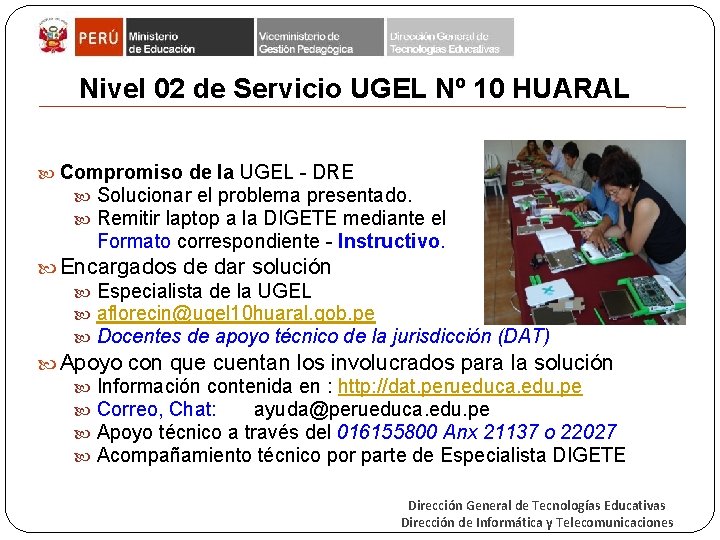 PERÚ Ministerio de Educación Viceministerio de Gestión Pedagógica Dirección General de Tecnologías Educativas

Nivel 02 de Servicio UGEL Nº 10 HUARAL

Compromiso de la UGEL - DRE
Solucionar el problema presentado.
Remitir laptop a la DIGETE mediante el Formato correspondiente - Instructivo.

Encargados de dar solución
Especialista de la UGEL
aflorecin@ugel10huaral.gob.pe
Docentes de apoyo técnico de la jurisdicción (DAT)

Apoyo con que cuentan los involucrados para la solución
Información contenida en : http://dat.perueduca.edu.pe
Correo, Chat: ayuda@perueduca.edu.pe
Apoyo técnico a través del 016155800 Anx 21137 o 22027
Acompañamiento técnico por parte de Especialista DIGETE

Dirección General de Tecnologías Educativas
Dirección de Informática y Telecomunicaciones